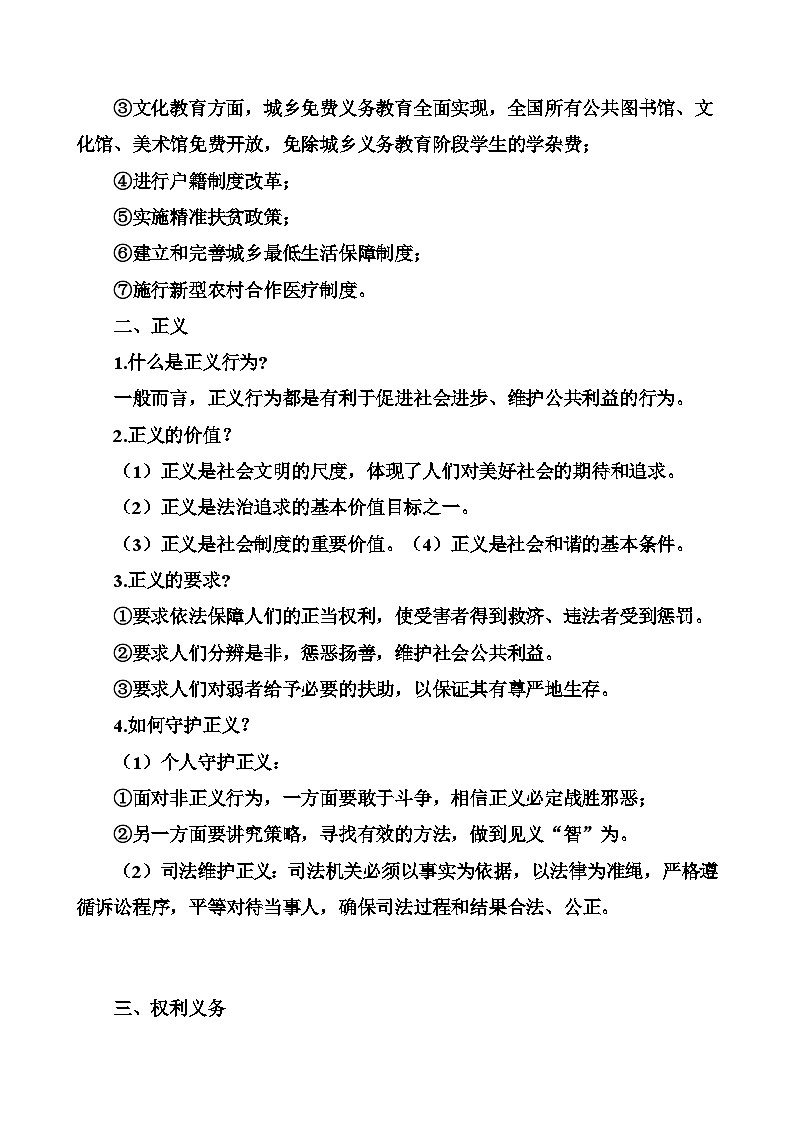 ③文化教育方面，城乡免费义务教育全面实现，全国所有公共图书馆、文化馆、美术馆免费开放，免除城乡义务教育阶段学生的学杂费；

④进行户籍制度改革；

⑤实施精准扶贫政策；

⑥建立和完善城乡最低生活保障制度；

⑦施行新型农村合作医疗制度。

二、正义

1.什么是正义行为?

一般而言，正义行为都是有利于促进社会进步、维护公共利益的行为。

2.正义的价值？

（1）正义是社会文明的尺度，体现了人们对美好社会的期待和追求。

（2）正义是法治追求的基本价值目标之一。

（3）正义是社会制度的重要价值。（4）正义是社会和谐的基本条件。

3.正义的要求?

①要求依法保障人们的正当权利，使受害者得到救济、违法者受到惩罚。

②要求人们分辨是非，惩恶扬善，维护社会公共利益。

③要求人们对弱者给予必要的扶助，以保证其有尊严地生存。

4.如何守护正义？

（1）个人守护正义：

①面对非正义行为，一方面要敢于斗争，相信正义必定战胜邪恶；

②另一方面要讲究策略，寻找有效的方法，做到见义“智”为。

（2）司法维护正义：司法机关必须以事实为依据，以法律为准绳，严格遵循诉讼程序，平等对待当事人，确保司法过程和结果合法、公正。

三、权利义务